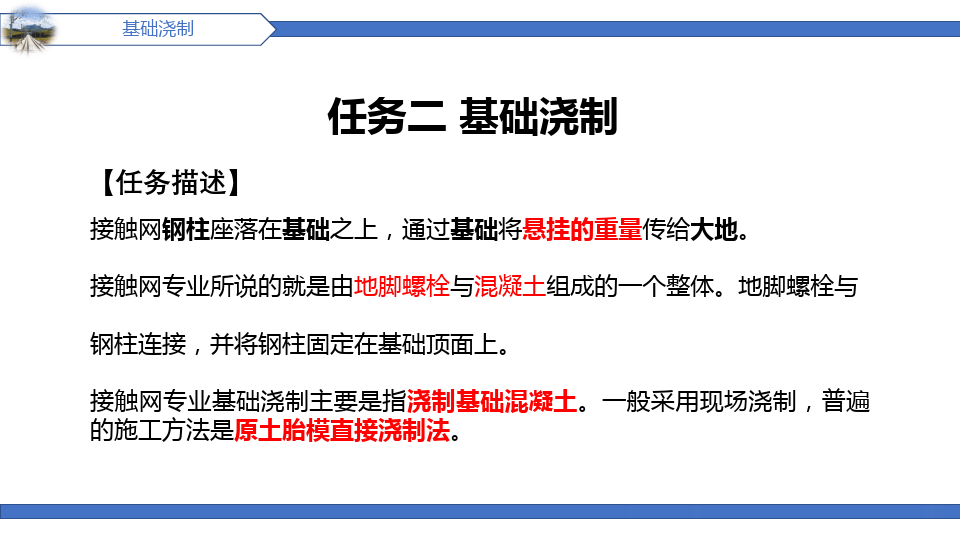 基础浇制

任务二 基础浇制

【任务描述】

接触网钢柱座落在基础之上，通过基础将悬挂的重量传给大地。

接触网专业所说的就是由地脚螺栓与混凝土组成的一个整体。地脚螺栓与钢柱连接，并将钢柱固定在基础顶面上。

接触网专业基础浇制主要是指浇制基础混凝土。一般采用现场浇制，普遍的施工方法是原土胎模直接浇制法。